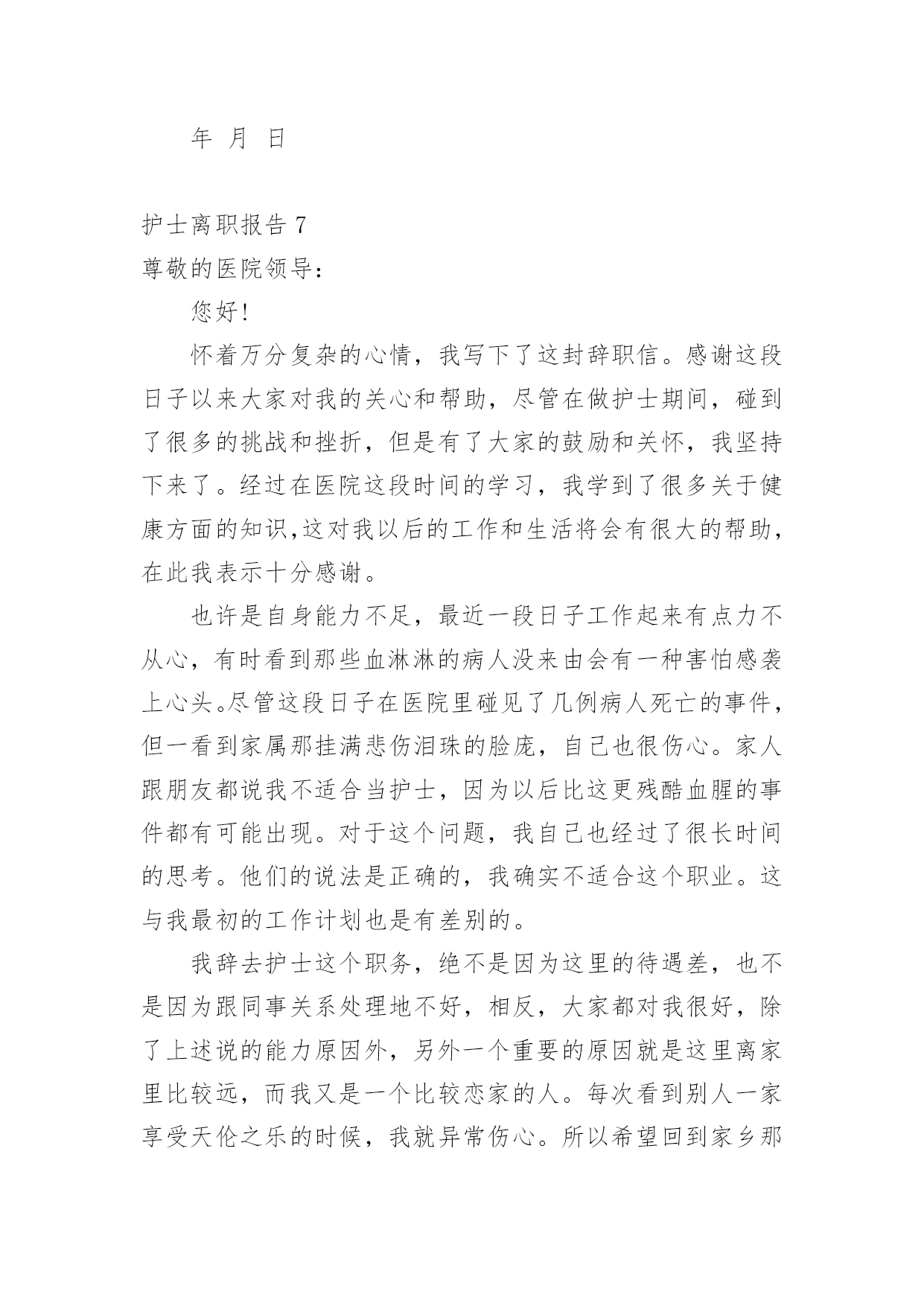 年 月 日

护士离职报告 7

尊敬的医院领导：

您好!

怀着万分复杂的心情，我写下了这封辞职信。感谢这段日子以来大家对我的关心和帮助，尽管在做护士期间，碰到了很多的挑战和挫折，但是有了大家的鼓励和关怀，我坚持下来了。经过在医院这段时间的学习，我学到了很多关于健康方面的知识,这对我以后的工作和生活将会有很大的帮助，在此我表示十分感谢。

也许是自身能力不足，最近一段日子工作起来有点力不从心，有时看到那些血淋淋的病人没来由会有一种害怕感袭上心头。尽管这段日子在医院里碰见了几例病人死亡的事件，但一看到家属那挂满悲伤泪珠的脸庞，自己也很伤心。家人跟朋友都说我不适合当护士，因为以后比这更残酷血腥的事件都有可能出现。对于这个问题，我自己也经过了很长时间的思考。他们的说法是正确的，我确实不适合这个职业。这与我最初的工作计划也是有差别的。

我辞去护士这个职务，绝不是因为这里的待遇差，也不是因为跟同事关系处理地不好，相反，大家都对我很好，除了上述说的能力原因外，另外一个重要的原因就是这里离家里比较远，而我又是一个比较恋家的人。每次看到别人一家享受天伦之乐的时候，我就异常伤心。所以希望回到家乡那